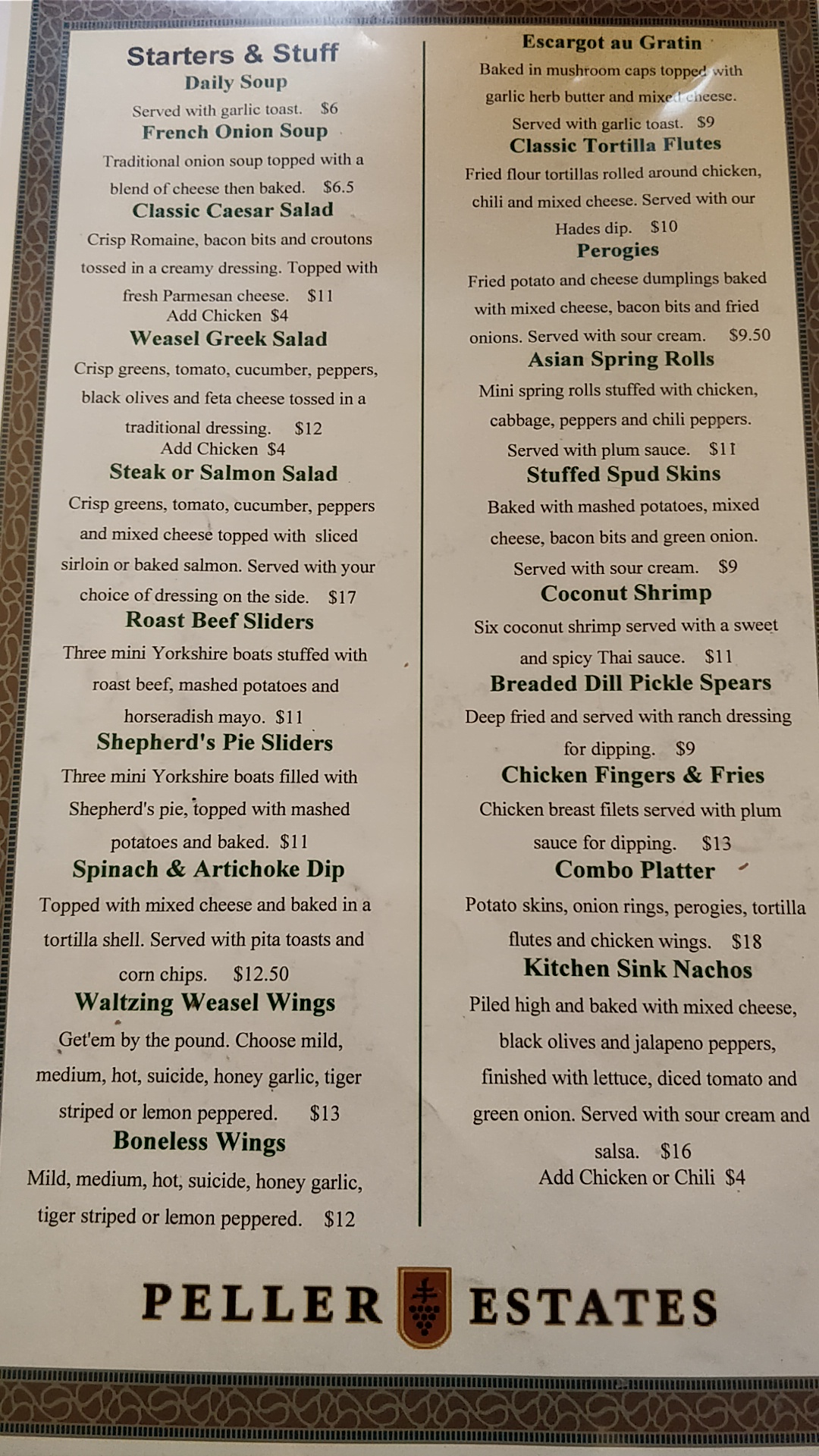 Starters & Stuff

Daily Soup

Served with garlic toast. $6

French Onion Soup

Traditional onion soup topped with a blend of cheese then baked. $6.5

Classic Caesar Salad

Crisp Romaine, bacon bits and croutons tossed in a creamy dressing. Topped with fresh Parmesan cheese. $11
Add Chicken $4

Weasel Greek Salad

Crisp greens, tomato, cucumber, peppers, black olives and feta cheese tossed in a traditional dressing. $12
Add Chicken $4

Steak or Salmon Salad

Crisp greens, tomato, cucumber, peppers and mixed cheese topped with sliced sirloin or baked salmon. Served with your choice of dressing on the side. $17

Roast Beef Sliders

Three mini Yorkshire boats stuffed with roast beef, mashed potatoes and horseradish mayo. $11

Shepherd's Pie Sliders

Three mini Yorkshire boats filled with Shepherd's pie, topped with mashed potatoes and baked. $11

Spinach & Artichoke Dip

Topped with mixed cheese and baked in a tortilla shell. Served with pita toasts and corn chips. $12.50

Waltzing Weasel Wings

Get'em by the pound. Choose mild, medium, hot, suicide, honey garlic, tiger striped or lemon peppered. $13

Boneless Wings

Mild, medium, hot, suicide, honey garlic, tiger striped or lemon peppered. $12

Escargot au Gratin

Baked in mushroom caps topped with garlic herb butter and mixed cheese. Served with garlic toast. $9

Classic Tortilla Flutes

Fried flour tortillas rolled around chicken, chili and mixed cheese. Served with our Hades dip. $10

Perogies

Fried potato and cheese dumplings baked with mixed cheese, bacon bits and fried onions. Served with sour cream. $9.50

Asian Spring Rolls

Mini spring rolls stuffed with chicken, cabbage, peppers and chili peppers. Served with plum sauce. $11

Stuffed Spud Skins

Baked with mashed potatoes, mixed cheese, bacon bits and green onion. Served with sour cream. $9

Coconut Shrimp

Six coconut shrimp served with a sweet and spicy Thai sauce. $11

Breaded Dill Pickle Spears

Deep fried and served with ranch dressing for dipping. $9

Chicken Fingers & Fries

Chicken breast filets served with plum sauce for dipping. $13

Combo Platter

Potato skins, onion rings, perogies, tortilla flutes and chicken wings. $18

Kitchen Sink Nachos

Piled high and baked with mixed cheese, black olives and jalapeno peppers, finished with lettuce, diced tomato and green onion. Served with sour cream and salsa. $16
Add Chicken or Chili $4

PELLER ESTATES